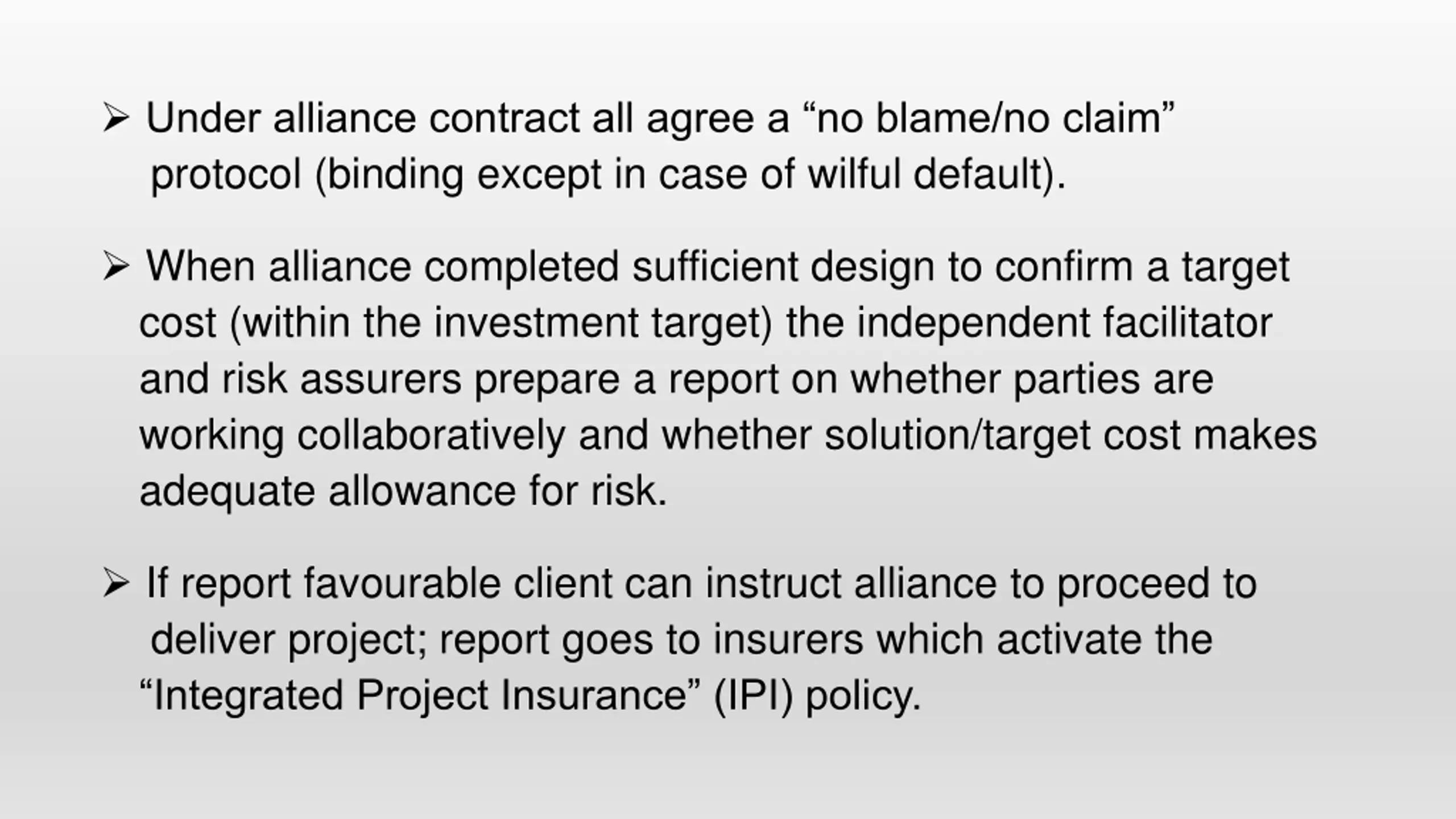 ➢ Under alliance contract all agree a “no blame/no claim” protocol (binding except in case of wilful default).

➢ When alliance completed sufficient design to confirm a target cost (within the investment target) the independent facilitator and risk assurers prepare a report on whether parties are working collaboratively and whether solution/target cost makes adequate allowance for risk.

➢ If report favourable client can instruct alliance to proceed to deliver project; report goes to insurers which activate the “Integrated Project Insurance” (IPI) policy.